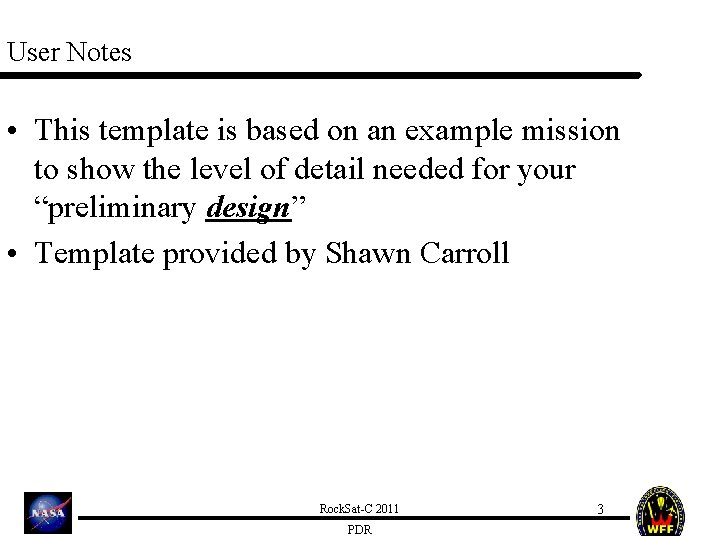 User Notes

• This template is based on an example mission to show the level of detail needed for your "preliminary design"
• Template provided by Shawn Carroll

NASA

RockSat-C 2011
PDR

3

WFF